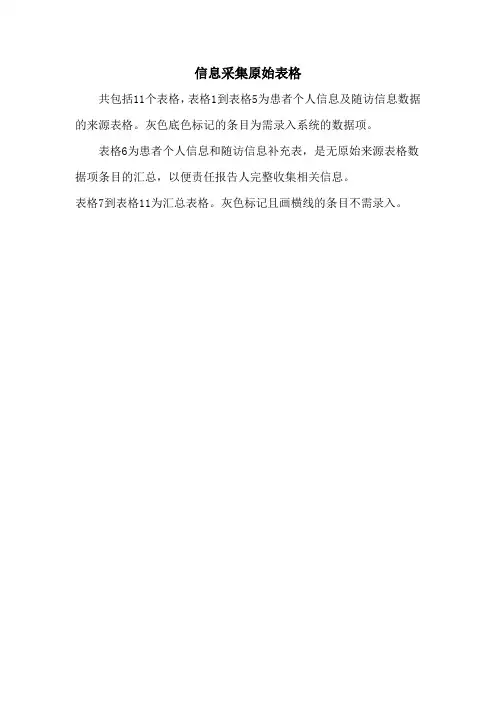 信息采集原始表格

共包括11个表格，表格1到表格5为患者个人信息及随访信息数据的来源表格。灰色底色标记的条目为需录入系统的数据项。

表格6为患者个人信息和随访信息补充表，是无原始来源表格数据项条目的汇总，以便责任报告人完整收集相关信息。

表格7到表格11为汇总表格。灰色标记且画横线的条目不需录入。